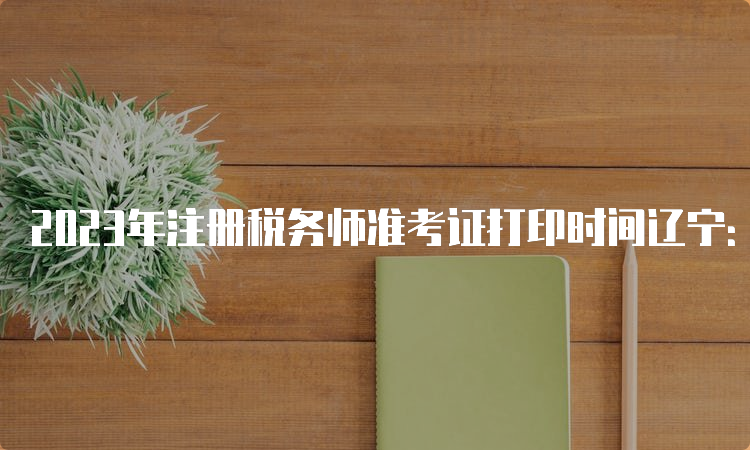 2023年注册税务师准考证打印时间辽宁: